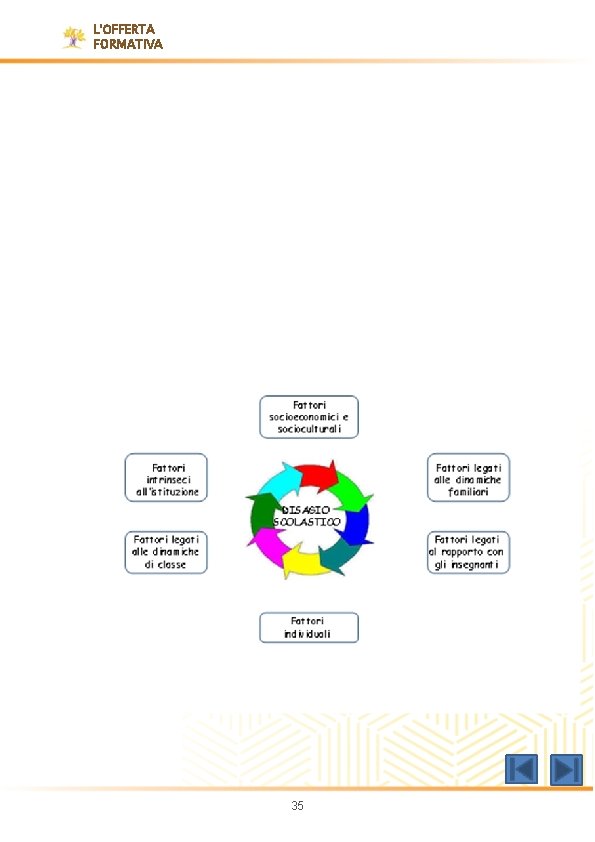 L'OFFERTA FORMATIVA

Fattori socioeconomici e socioculturali

Fattori intrinseci all'istituzione

Fattori legati alle dinamiche familiari

DISAGIO SCOLASTICO

Fattori legati alle dinamiche di classe

Fattori legati al rapporto con gli insegnanti

Fattori individuali

35